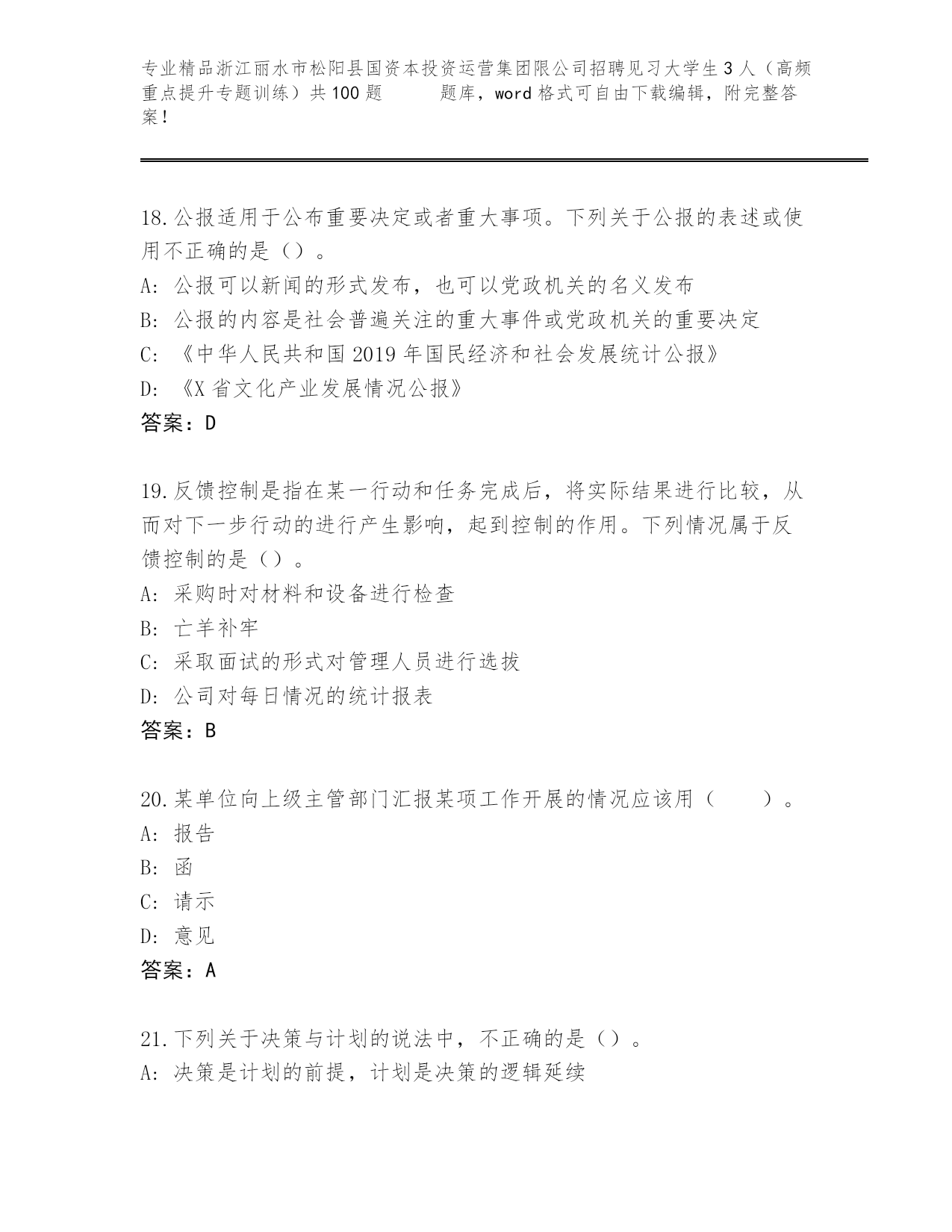 专业精品浙江丽水市松阳县国资本投资运营集团限公司招聘见习大学生3人（高频重点提升专题训练）共100题 题库，word格式可自由下载编辑，附完整答案！

18.公报适用于公布重要决定或者重大事项。下列关于公报的表述或使用不正确的是（）。
A: 公报可以新闻的形式发布，也可以党政机关的名义发布
B: 公报的内容是社会普遍关注的重大事件或党政机关的重要决定
C: 《中华人民共和国2019年国民经济和社会发展统计公报》
D: 《X省文化产业发展情况公报》
答案：D

19.反馈控制是指在某一行动和任务完成后，将实际结果进行比较，从而对下一步行动的进行产生影响，起到控制的作用。下列情况属于反馈控制的是（）。
A: 采购时对材料和设备进行检查
B: 亡羊补牢
C: 采取面试的形式对管理人员进行选拔
D: 公司对每日情况的统计报表
答案：B

20.某单位向上级主管部门汇报某项工作开展的情况应该用（ ）。
A: 报告
B: 函
C: 请示
D: 意见
答案：A

21.下列关于决策与计划的说法中，不正确的是（）。
A: 决策是计划的前提，计划是决策的逻辑延续